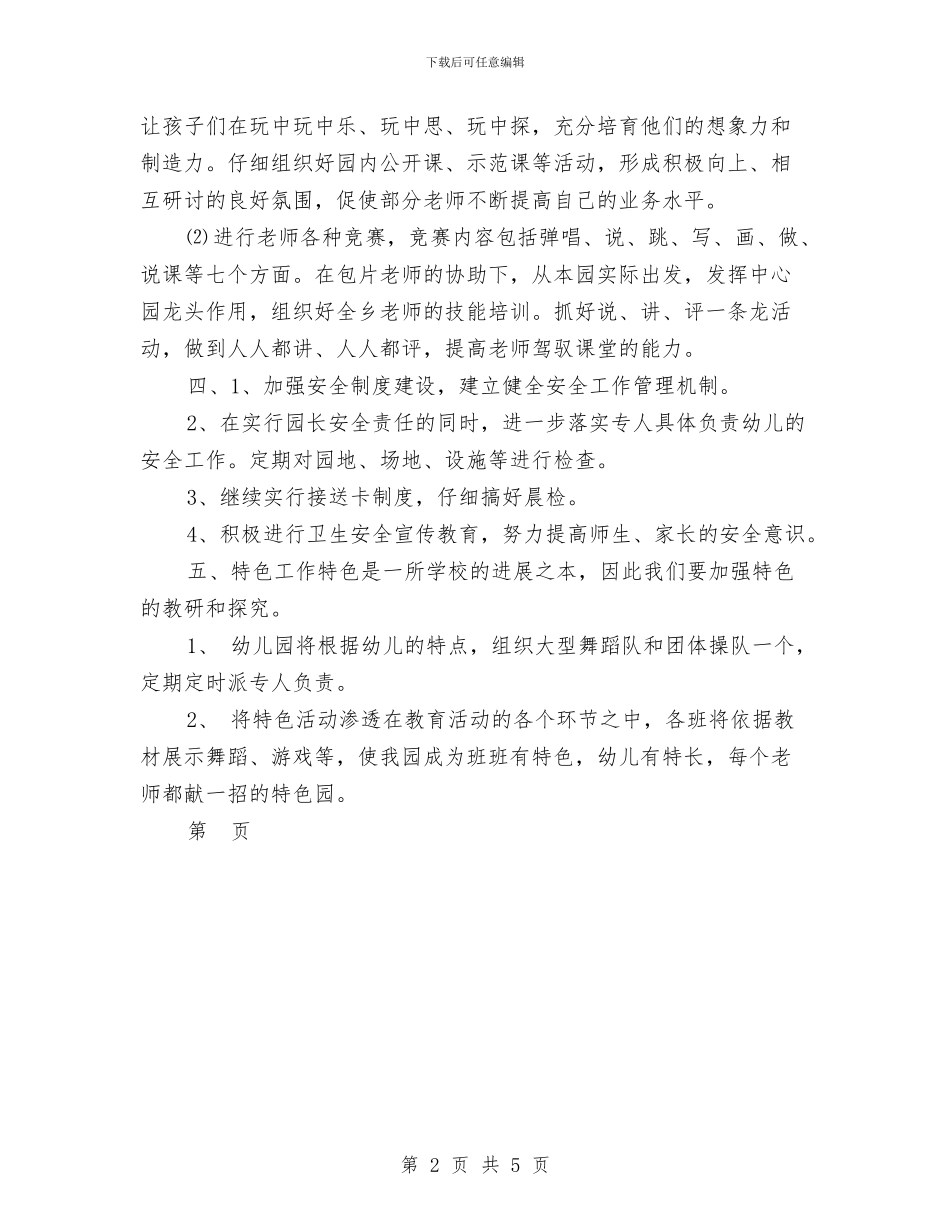 下载后可任意编辑

让孩子们在玩中玩中乐、玩中思、玩中探，充分培育他们的想象力和制造力。仔细组织好园内公开课、示范课等活动，形成积极向上、相互研讨的良好氛围，促使部分老师不断提高自己的业务水平。

⑵进行老师各种竞赛，竞赛内容包括弹唱、说、跳、写、画、做、说课等七个方面。在包片老师的协助下，从本园实际出发，发挥中心园龙头作用，组织好全乡老师的技能培训。抓好说、讲、评一条龙活动，做到人人都讲、人人都评，提高老师驾驭课堂的能力。

四、1、加强安全制度建设，建立健全安全工作管理机制。

2、在实行园长安全责任的同时，进一步落实专人具体负责幼儿的安全工作。定期对园地、场地、设施等进行检查。

3、继续实行接送卡制度，仔细搞好晨检。

4、积极进行卫生安全宣传教育，努力提高师生、家长的安全意识。

五、特色工作特色是一所学校的进展之本，因此我们要加强特色的教研和探究。

1、 幼儿园将根据幼儿的特点，组织大型舞蹈队和团体操队一个，定期定时派专人负责。

2、 将特色活动渗透在教育活动的各个环节之中，各班将依据教材展示舞蹈、游戏等，使我园成为班班有特色，幼儿有特长，每个老师都献一招的特色园。

第 页

第 2 页 共 5 页